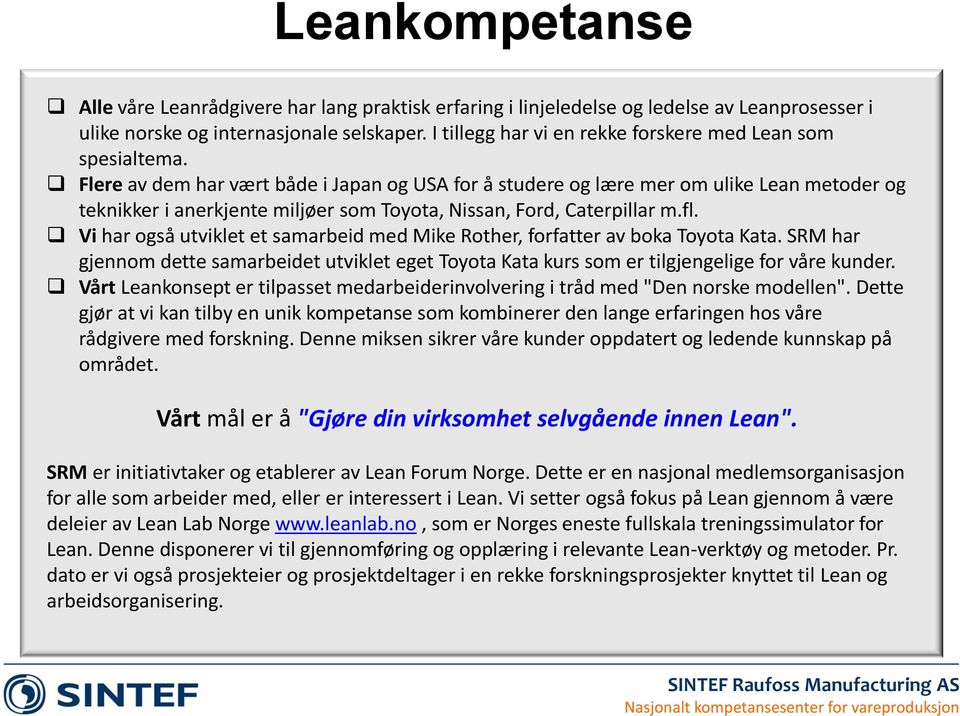 Leankompetanse

❑ Alle våre Leanrådgivere har lang praktisk erfaring i linjeledelse og ledelse av Leanprosesser i ulike norske og internasjonale selskaper. I tillegg har vi en rekke forskere med Lean som spesialtema.
❑ Flere av dem har vært både i Japan og USA for å studere og lære mer om ulike Lean metoder og teknikker i anerkjente miljøer som Toyota, Nissan, Ford, Caterpillar m.fl.
❑ Vi har også utviklet et samarbeid med Mike Rother, forfatter av boka Toyota Kata. SRM har gjennom dette samarbeidet utviklet eget Toyota Kata kurs som er tilgjengelige for våre kunder.
❑ Vårt Leankonsept er tilpasset medarbeiderinvolvering i tråd med "Den norske modellen". Dette gjør at vi kan tilby en unik kompetanse som kombinerer den lange erfaringen hos våre rådgivere med forskning. Denne miksen sikrer våre kunder oppdatert og ledende kunnskap på området.

Vårt mål er å "Gjøre din virksomhet selvgående innen Lean".

SRM er initiativtaker og etablerer av Lean Forum Norge. Dette er en nasjonal medlemsorganisasjon for alle som arbeider med, eller er interessert i Lean. Vi setter også fokus på Lean gjennom å være deleier av Lean Lab Norge www.leanlab.no , som er Norges eneste fullskala treningssimulator for Lean. Denne disponerer vi til gjennomføring og opplæring i relevante Lean-verktøy og metoder. Pr. dato er vi også prosjekteier og prosjektdeltager i en rekke forskningsprosjekter knyttet til Lean og arbeidsorganisering.

SINTEF

SINTEF Raufoss Manufacturing AS
Nasjonalt kompetansesenter for vareproduksjon